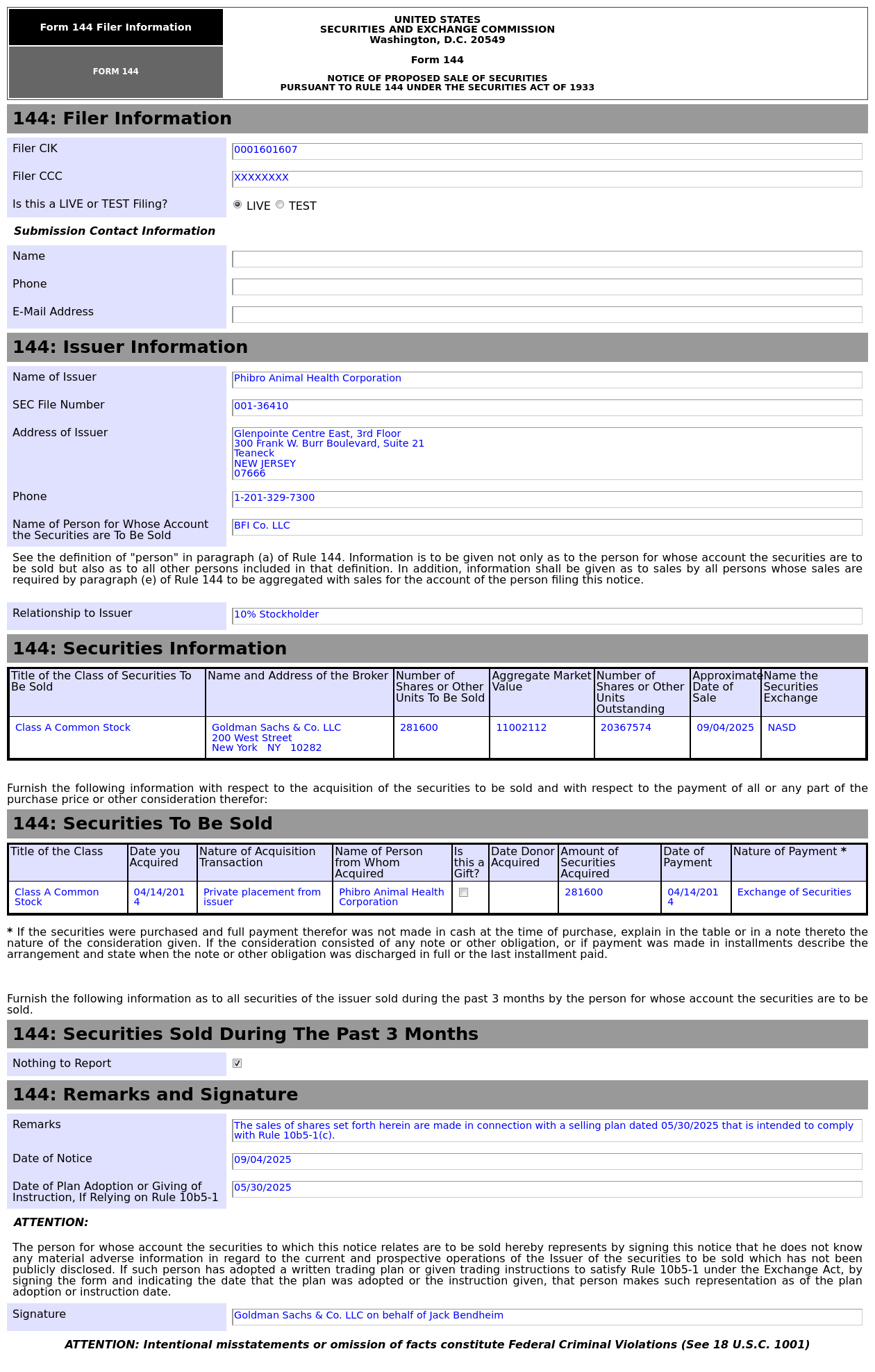 Form 144 Filer Information

FORM 144

UNITED STATES
SECURITIES AND EXCHANGE COMMISSION
Washington, D.C. 20549

Form 144

NOTICE OF PROPOSED SALE OF SECURITIES
PURSUANT TO RULE 144 UNDER THE SECURITIES ACT OF 1933

144: Filer Information

Filer CIK 0001601607

Filer CCC XXXXXXXX

Is this a LIVE or TEST Filing? LIVE TEST

Submission Contact Information

Name

Phone

E-Mail Address

144: Issuer Information

Name of Issuer Phibro Animal Health Corporation

SEC File Number 001-36410

Address of Issuer Glenpointe Centre East, 3rd Floor
300 Frank W. Burr Boulevard, Suite 21
Teaneck
NEW JERSEY
07666

Phone 1-201-329-7300

Name of Person for Whose Account the Securities are To Be Sold BFI Co. LLC

See the definition of "person" in paragraph (a) of Rule 144. Information is to be given not only as to the person for whose account the securities are to be sold but also as to all other persons included in that definition. In addition, information shall be given as to sales by all persons whose sales are required by paragraph (e) of Rule 144 to be aggregated with sales for the account of the person filing this notice.

Relationship to Issuer 10% Stockholder

144: Securities Information

| Title of the Class of Securities To Be Sold | Name and Address of the Broker | Number of Shares or Other Units To Be Sold | Aggregate Market Value | Number of Shares or Other Units Outstanding | Approximate Date of Sale | Name the Securities Exchange |
|---|---|---|---|---|---|---|
| Class A Common Stock | Goldman Sachs & Co. LLC 200 West Street New York NY 10282 | 281600 | 11002112 | 20367574 | 09/04/2025 | NASD |

Furnish the following information with respect to the acquisition of the securities to be sold and with respect to the payment of all or any part of the purchase price or other consideration therefor:

144: Securities To Be Sold

| Title of the Class | Date you Acquired | Nature of Acquisition Transaction | Name of Person from Whom Acquired | Is this a Gift? | Date Donor Acquired | Amount of Securities Acquired | Date of Payment | Nature of Payment * |
|---|---|---|---|---|---|---|---|---|
| Class A Common Stock | 04/14/2014 | Private placement from issuer | Phibro Animal Health Corporation | | | 281600 | 04/14/2014 | Exchange of Securities |

* If the securities were purchased and full payment therefor was not made in cash at the time of purchase, explain in the table or in a note thereto the nature of the consideration given. If the consideration consisted of any note or other obligation, or if payment was made in installments describe the arrangement and state when the note or other obligation was discharged in full or the last installment paid.

Furnish the following information as to all securities of the issuer sold during the past 3 months by the person for whose account the securities are to be sold.

144: Securities Sold During The Past 3 Months

Nothing to Report

144: Remarks and Signature

Remarks The sales of shares set forth herein are made in connection with a selling plan dated 05/30/2025 that is intended to comply with Rule 10b5-1(c).

Date of Notice 09/04/2025

Date of Plan Adoption or Giving of Instruction, If Relying on Rule 10b5-1 05/30/2025

ATTENTION:

The person for whose account the securities to which this notice relates are to be sold hereby represents by signing this notice that he does not know any material adverse information in regard to the current and prospective operations of the Issuer of the securities to be sold which has not been publicly disclosed. If such person has adopted a written trading plan or given trading instructions to satisfy Rule 10b5-1 under the Exchange Act, by signing the form and indicating the date that the plan was adopted or the instruction given, that person makes such representation as of the plan adoption or instruction date.

Signature Goldman Sachs & Co. LLC on behalf of Jack Bendheim

ATTENTION: Intentional misstatements or omission of facts constitute Federal Criminal Violations (See 18 U.S.C. 1001)